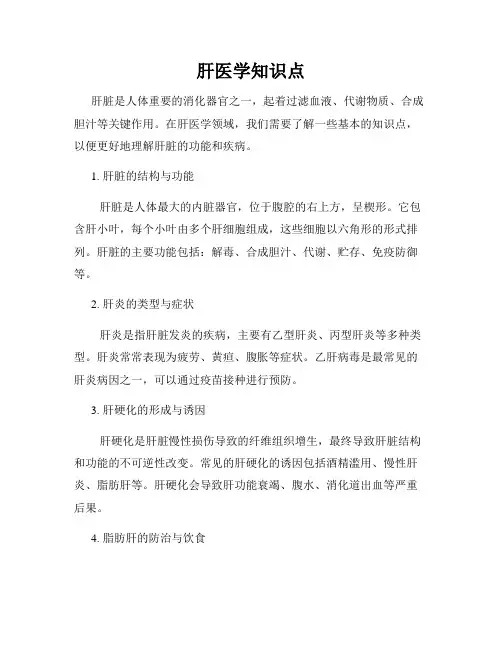 肝医学知识点

肝脏是人体重要的消化器官之一，起着过滤血液、代谢物质、合成胆汁等关键作用。在肝医学领域，我们需要了解一些基本的知识点，以便更好地理解肝脏的功能和疾病。

1. 肝脏的结构与功能

肝脏是人体最大的内脏器官，位于腹腔的右上方，呈楔形。它包含肝小叶，每个小叶由多个肝细胞组成，这些细胞以六角形的形式排列。肝脏的主要功能包括：解毒、合成胆汁、代谢、贮存、免疫防御等。

2. 肝炎的类型与症状

肝炎是指肝脏发炎的疾病，主要有乙型肝炎、丙型肝炎等多种类型。肝炎常常表现为疲劳、黄疸、腹胀等症状。乙肝病毒是最常见的肝炎病因之一，可以通过疫苗接种进行预防。

3. 肝硬化的形成与诱因

肝硬化是肝脏慢性损伤导致的纤维组织增生，最终导致肝脏结构和功能的不可逆性改变。常见的肝硬化的诱因包括酒精滥用、慢性肝炎、脂肪肝等。肝硬化会导致肝功能衰竭、腹水、消化道出血等严重后果。

4. 脂肪肝的防治与饮食